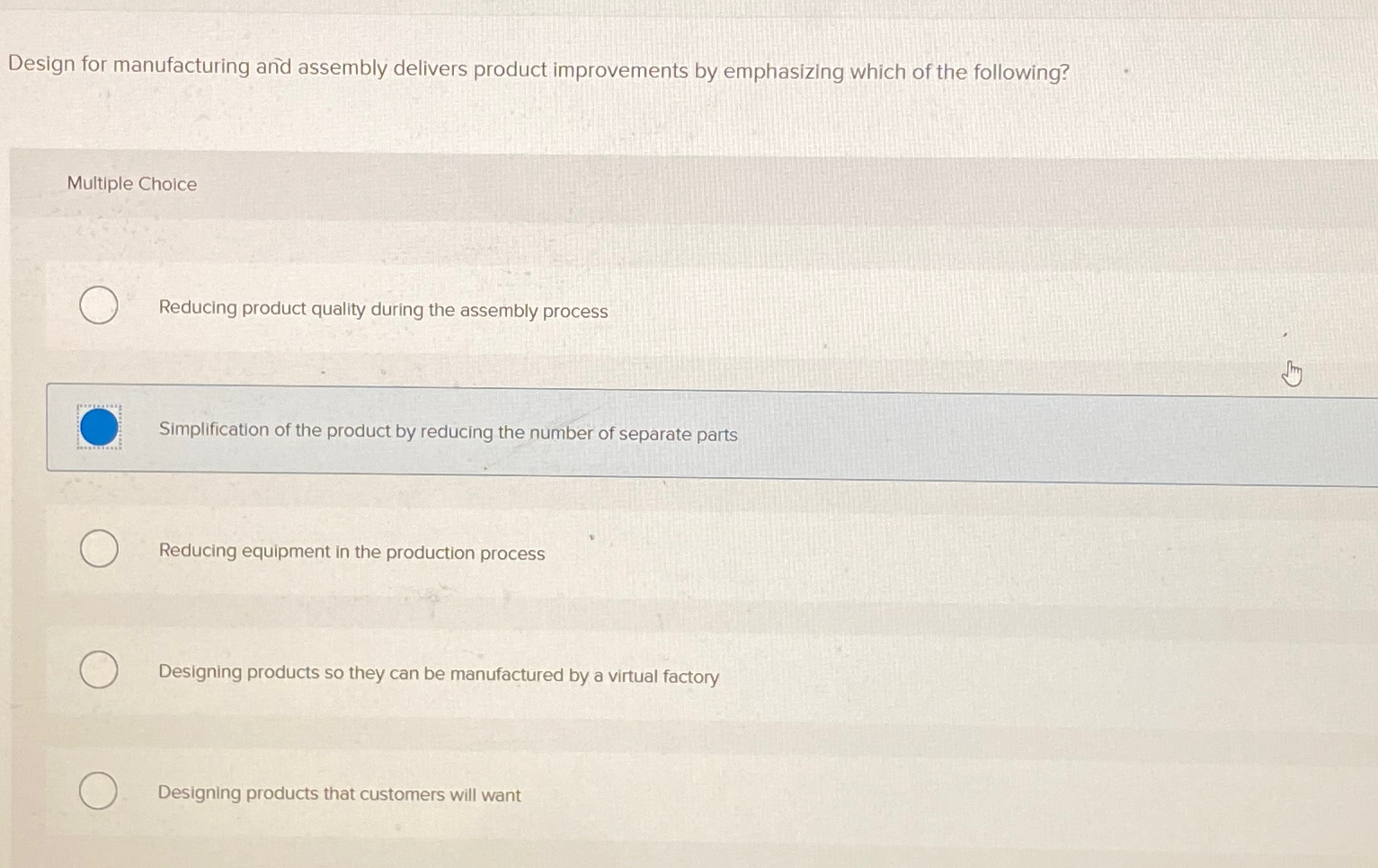 Design for manufacturing and assembly delivers product improvements by emphasizing which of the following?

Multiple Choice

Reducing product quality during the assembly process

Simplification of the product by reducing the number of separate parts

Reducing equipment in the production process

Designing products so they can be manufactured by a virtual factory

Designing products that customers will want